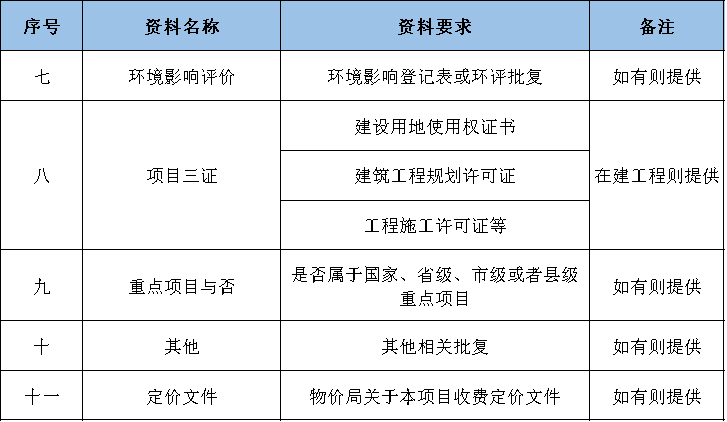 | 序号 | 资料名称 | 资料要求 | 备注 |
|---|---|---|---|
| 七 | 环境影响评价 | 环境影响登记表或环评批复 | 如有则提供 |
| 八 | 项目三证 | 建设用地使用权证书 | 在建工程则提供 |
|  |  | 建筑工程规划许可证 |  |
|  |  | 工程施工许可证等 |  |
| 九 | 重点项目与否 | 是否属于国家、省级、市级或者县级重点项目 | 如有则提供 |
| 十 | 其他 | 其他相关批复 | 如有则提供 |
| 十一 | 定价文件 | 物价局关于本项目收费定价文件 | 如有则提供 |